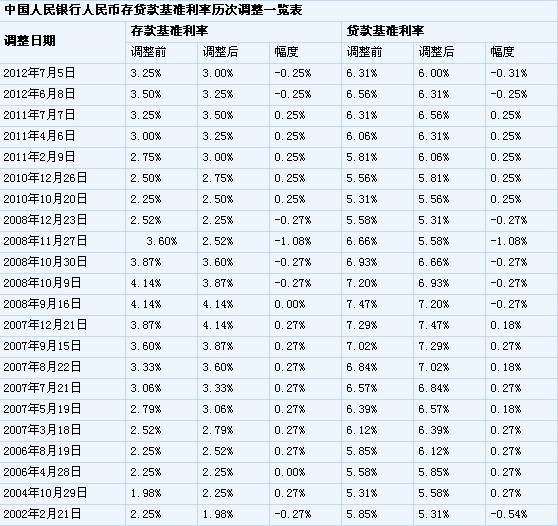 中国人民银行人民币存贷款基准利率历次调整一览表

| 调整日期 | 存款基准利率 | | | 贷款基准利率 | | |
|---|---|---|---|---|---|---|
| | 调整前 | 调整后 | 幅度 | 调整前 | 调整后 | 幅度 |
| 2012年7月5日 | 3.25% | 3.00% | -0.25% | 6.31% | 6.00% | -0.31% |
| 2012年6月8日 | 3.50% | 3.25% | -0.25% | 6.56% | 6.31% | -0.25% |
| 2011年7月7日 | 3.25% | 3.50% | 0.25% | 6.31% | 6.56% | 0.25% |
| 2011年4月6日 | 3.00% | 3.25% | 0.25% | 6.06% | 6.31% | 0.25% |
| 2011年2月9日 | 2.75% | 3.00% | 0.25% | 5.81% | 6.06% | 0.25% |
| 2010年12月26日 | 2.50% | 2.75% | 0.25% | 5.56% | 5.81% | 0.25% |
| 2010年10月20日 | 2.25% | 2.50% | 0.25% | 5.31% | 5.56% | 0.25% |
| 2008年12月23日 | 2.52% | 2.25% | -0.27% | 5.58% | 5.31% | -0.27% |
| 2008年11月27日 | 3.60% | 2.52% | -1.08% | 6.66% | 5.58% | -1.08% |
| 2008年10月30日 | 3.87% | 3.60% | -0.27% | 6.93% | 6.66% | -0.27% |
| 2008年10月9日 | 4.14% | 3.87% | -0.27% | 7.20% | 6.93% | -0.27% |
| 2008年9月16日 | 4.14% | 4.14% | 0.00% | 7.47% | 7.20% | -0.27% |
| 2007年12月21日 | 3.87% | 4.14% | 0.27% | 7.29% | 7.47% | 0.18% |
| 2007年9月15日 | 3.60% | 3.87% | 0.27% | 7.02% | 7.29% | 0.27% |
| 2007年8月22日 | 3.33% | 3.60% | 0.27% | 6.84% | 7.02% | 0.18% |
| 2007年7月21日 | 3.06% | 3.33% | 0.27% | 6.57% | 6.84% | 0.27% |
| 2007年5月19日 | 2.79% | 3.06% | 0.27% | 6.39% | 6.57% | 0.18% |
| 2007年3月18日 | 2.52% | 2.79% | 0.27% | 6.12% | 6.39% | 0.27% |
| 2006年8月19日 | 2.25% | 2.52% | 0.27% | 5.85% | 6.12% | 0.27% |
| 2006年4月28日 | 2.25% | 2.25% | 0.00% | 5.58% | 5.85% | 0.27% |
| 2004年10月29日 | 1.98% | 2.25% | 0.27% | 5.31% | 5.58% | 0.27% |
| 2002年2月21日 | 2.25% | 1.98% | -0.27% | 5.85% | 5.31% | -0.54% |